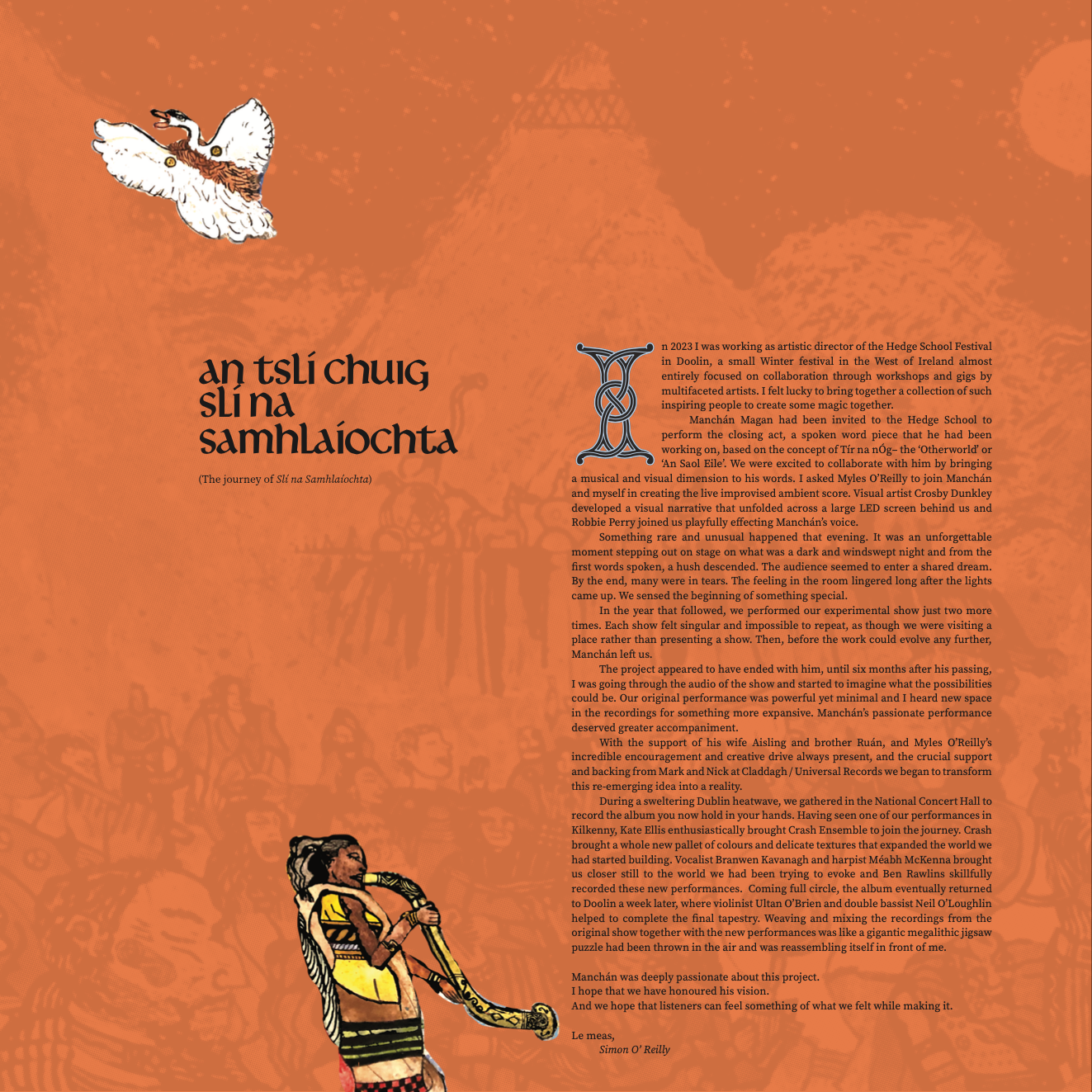 an tslí chuig slí na samhlaíochta

(The journey of Slí na Samhlaíochta)

In 2023 I was working as artistic director of the Hedge School Festival in Doolin, a small Winter festival in the West of Ireland almost entirely focused on collaboration through workshops and gigs by multifaceted artists. I felt lucky to bring together a collection of such inspiring people to create some magic together.

Manchán Magan had been invited to the Hedge School to perform the closing act, a spoken word piece that he had been working on, based on the concept of Tír na nÓg– the 'Otherworld' or 'An Saol Eile'. We were excited to collaborate with him by bringing a musical and visual dimension to his words. I asked Myles O'Reilly to join Manchán and myself in creating the live improvised ambient score. Visual artist Crosby Dunkley developed a visual narrative that unfolded across a large LED screen behind us and Robbie Perry joined us playfully effecting Manchán's voice.

Something rare and unusual happened that evening. It was an unforgettable moment stepping out on stage on what was a dark and windswept night and from the first words spoken, a hush descended. The audience seemed to enter a shared dream. By the end, many were in tears. The feeling in the room lingered long after the lights came up. We sensed the beginning of something special.

In the year that followed, we performed our experimental show just two more times. Each show felt singular and impossible to repeat, as though we were visiting a place rather than presenting a show. Then, before the work could evolve any further, Manchán left us.

The project appeared to have ended with him, until six months after his passing, I was going through the audio of the show and started to imagine what the possibilities could be. Our original performance was powerful yet minimal and I heard new space in the recordings for something more expansive. Manchán's passionate performance deserved greater accompaniment.

With the support of his wife Aisling and brother Ruán, and Myles O'Reilly's incredible encouragement and creative drive always present, and the crucial support and backing from Mark and Nick at Claddagh / Universal Records we began to transform this re-emerging idea into a reality.

During a sweltering Dublin heatwave, we gathered in the National Concert Hall to record the album you now hold in your hands. Having seen one of our performances in Kilkenny, Kate Ellis enthusiastically brought Crash Ensemble to join the journey. Crash brought a whole new pallet of colours and delicate textures that expanded the world we had started building. Vocalist Branwen Kavanagh and harpist Méabh McKenna brought us closer still to the world we had been trying to evoke and Ben Rawlins skillfully recorded these new performances. Coming full circle, the album eventually returned to Doolin a week later, where violinist Ultan O'Brien and double bassist Neil O'Loughlin helped to complete the final tapestry. Weaving and mixing the recordings from the original show together with the new performances was like a gigantic megalithic jigsaw puzzle had been thrown in the air and was reassembling itself in front of me.

Manchán was deeply passionate about this project.
I hope that we have honoured his vision.
And we hope that listeners can feel something of what we felt while making it.

Le meas,
Simon O' Reilly